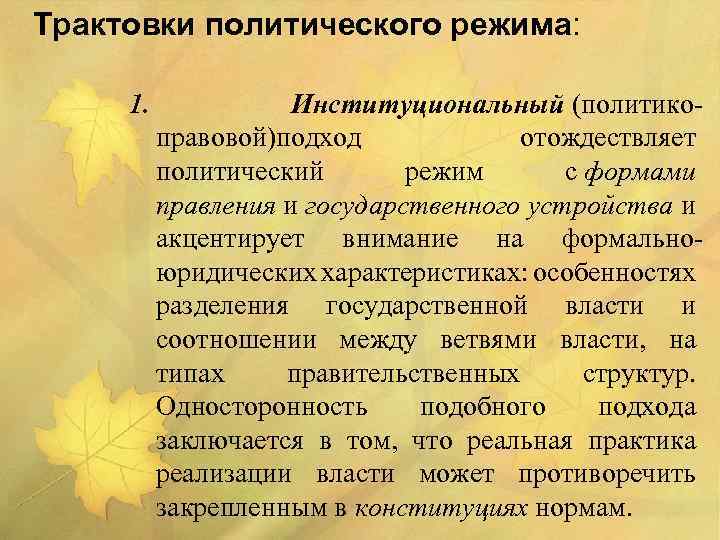 Трактовки политического режима:

1. Институциональный (политико-правовой)подход отождествляет политический режим с формами правления и государственного устройства и акцентирует внимание на формально-юридических характеристиках: особенностях разделения государственной власти и соотношении между ветвями власти, на типах правительственных структур. Односторонность подобного подхода заключается в том, что реальная практика реализации власти может противоречить закрепленным в конституциях нормам.